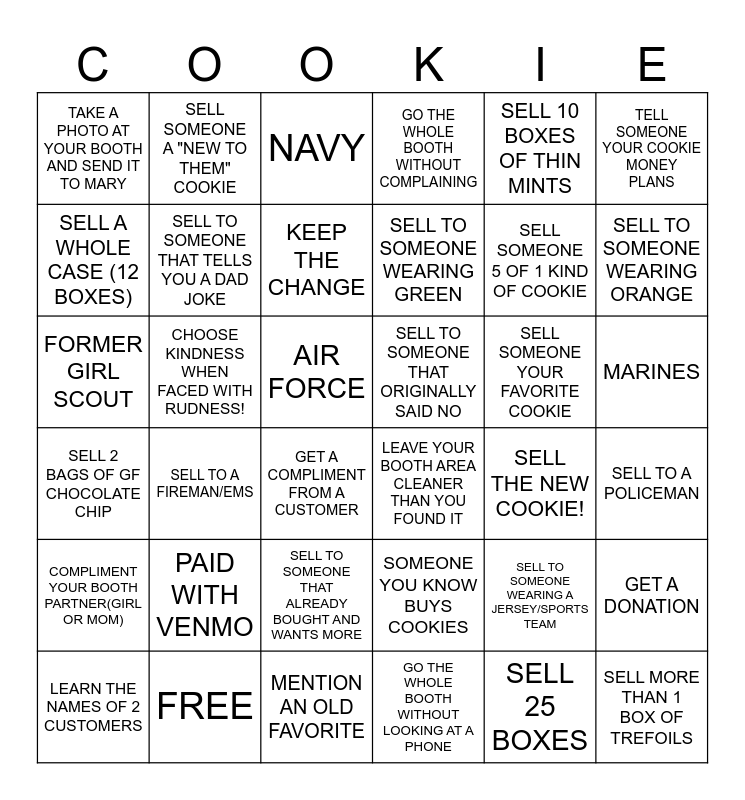 | C | O | O | K | I | E |
|---|---|---|---|---|---|
| TAKE A PHOTO AT YOUR BOOTH AND SEND IT TO MARY | SELL SOMEONE A "NEW TO THEM" COOKIE | NAVY | GO THE WHOLE BOOTH WITHOUT COMPLAINING | SELL 10 BOXES OF THIN MINTS | TELL SOMEONE YOUR COOKIE MONEY PLANS |
| SELL A WHOLE CASE (12 BOXES) | SELL TO SOMEONE THAT TELLS YOU A DAD JOKE | KEEP THE CHANGE | SELL TO SOMEONE WEARING GREEN | SELL SOMEONE 5 OF 1 KIND OF COOKIE | SELL TO SOMEONE WEARING ORANGE |
| FORMER GIRL SCOUT | CHOOSE KINDNESS WHEN FACED WITH RUDNESS! | AIR FORCE | SELL TO SOMEONE THAT ORIGINALLY SAID NO | SELL SOMEONE YOUR FAVORITE COOKIE | MARINES |
| SELL 2 BAGS OF GF CHOCOLATE CHIP | SELL TO A FIREMAN/EMS | GET A COMPLIMENT FROM A CUSTOMER | LEAVE YOUR BOOTH AREA CLEANER THAN YOU FOUND IT | SELL THE NEW COOKIE! | SELL TO A POLICEMAN |
| COMPLIMENT YOUR BOOTH PARTNER(GIRL OR MOM) | PAID WITH VENMO | SELL TO SOMEONE THAT ALREADY BOUGHT AND WANTS MORE | SOMEONE YOU KNOW BUYS COOKIES | SELL TO SOMEONE WEARING A JERSEY/SPORTS TEAM | GET A DONATION |
| LEARN THE NAMES OF 2 CUSTOMERS | FREE | MENTION AN OLD FAVORITE | GO THE WHOLE BOOTH WITHOUT LOOKING AT A PHONE | SELL 25 BOXES | SELL MORE THAN 1 BOX OF TREFOILS |